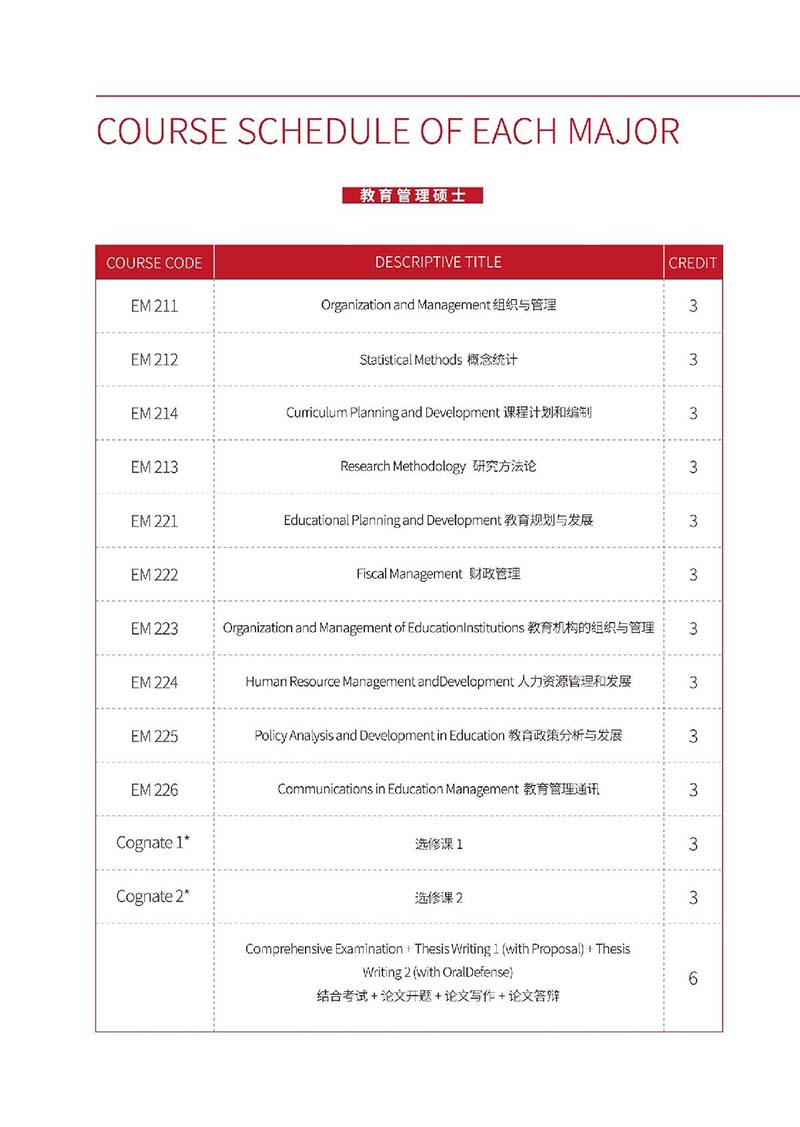 COURSE SCHEDULE OF EACH MAJOR

教育管理硕士

| COURSE CODE | DESCRIPTIVE TITLE | CREDIT |
|---|---|---|
| EM 211 | Organization and Management 组织与管理 | 3 |
| EM 212 | Statistical Methods 概念统计 | 3 |
| EM 214 | Curriculum Planning and Development 课程计划和编制 | 3 |
| EM 213 | Research Methodology 研究方法论 | 3 |
| EM 221 | Educational Planning and Development 教育规划与发展 | 3 |
| EM 222 | Fiscal Management 财政管理 | 3 |
| EM 223 | Organization and Management of EducationInstitutions 教育机构的组织与管理 | 3 |
| EM 224 | Human Resource Management andDevelopment 人力资源管理和发展 | 3 |
| EM 225 | Policy Analysis and Development in Education 教育政策分析与发展 | 3 |
| EM 226 | Communications in Education Management 教育管理通讯 | 3 |
| Cognate 1* | 选修课 1 | 3 |
| Cognate 2* | 选修课 2 | 3 |
|  | Comprehensive Examination + Thesis Writing 1 (with Proposal) + Thesis Writing 2 (with OralDefense) 结合考试 + 论文开题 + 论文写作 + 论文答辩 | 6 |